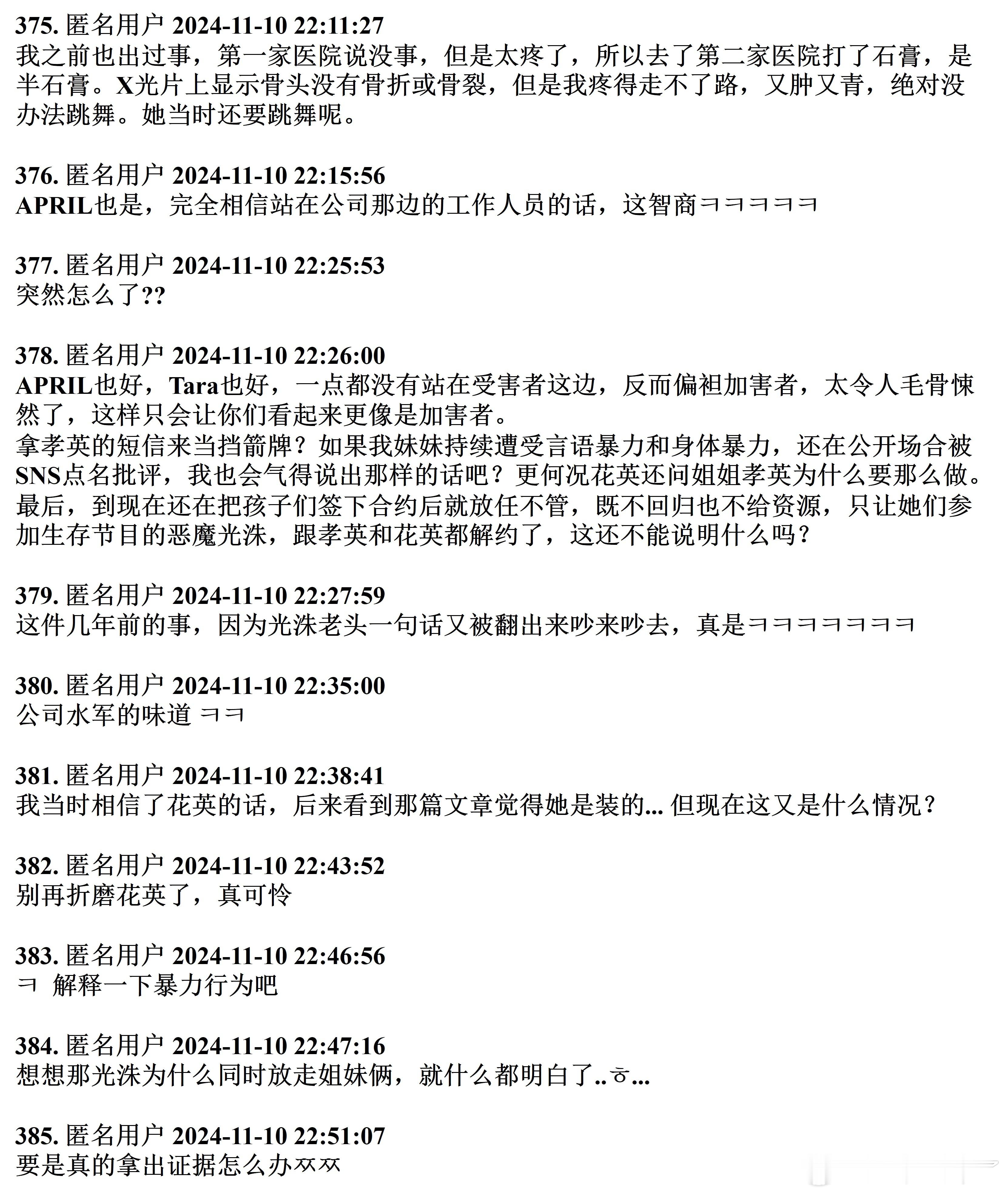 375. 匿名用户 2024-11-10 22:11:27
我之前也出过事，第一家医院说没事，但是太疼了，所以去了第二家医院打了石膏，是半石膏。X光片上显示骨头没有骨折或骨裂，但是我疼得走不了路，又肿又青，绝对没办法跳舞。她当时还要跳舞呢。

376. 匿名用户 2024-11-10 22:15:56
APRIL也是，完全相信站在公司那边的工作人员的话，这智商ㅋㅋㅋㅋㅋ

377. 匿名用户 2024-11-10 22:25:53
突然怎么了??

378. 匿名用户 2024-11-10 22:26:00
APRIL也好，Tara也好，一点都没有站在受害者这边，反而偏袒加害者，太令人毛骨悚然了，这样只会让你们看起来更像是加害者。
拿孝英的短信来当挡箭牌？如果我妹妹持续遭受言语暴力和身体暴力，还在公开场合被SNS点名批评，我也会气得说出那样的话吧？更何况花英还问姐姐孝英为什么要那么做。
最后，到现在还在把孩子们签下合约后就放任不管，既不回归也不给资源，只让她们参加生存节目的恶魔光洙，跟孝英和花英都解约了，这还不能说明什么吗？

379. 匿名用户 2024-11-10 22:27:59
这件几年前的事，因为光洙老头一句话又被翻出来吵来吵去，真是ㅋㅋㅋㅋㅋㅋㅋ

380. 匿名用户 2024-11-10 22:35:00
公司水军的味道 ㅋㅋ

381. 匿名用户 2024-11-10 22:38:41
我当时相信了花英的话，后来看到那篇文章觉得她是装的... 但现在这又是什么情况？

382. 匿名用户 2024-11-10 22:43:52
别再折磨花英了，真可怜

383. 匿名用户 2024-11-10 22:46:56
ㅋ 解释一下暴力行为吧

384. 匿名用户 2024-11-10 22:47:16
想想那光洙为什么同时放走姐妹俩，就什么都明白了..ㅎ...

385. 匿名用户 2024-11-10 22:51:07
要是真的拿出证据怎么办ㅉㅉ